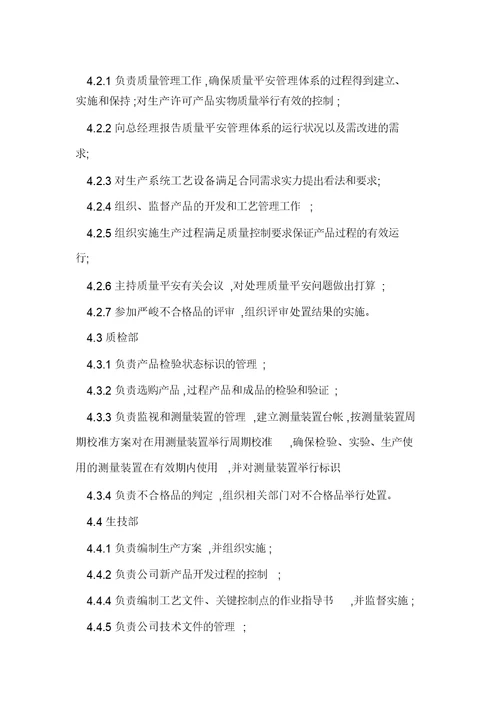 4.2.1 负责质量管理工作 ,确保质量平安管理体系的过程得到建立、实施和保持 ;对生产许可产品实物质量举行有效的控制 ;

4.2.2 向总经理报告质量平安管理体系的运行状况以及需改进的需求;

4.2.3 对生产系统工艺设备满足合同需求实力提出看法和要求;

4.2.4 组织、监督产品的开发和工艺管理工作 ;

4.2.5 组织实施生产过程满足质量控制要求保证产品过程的有效运行;

4.2.6 主持质量平安有关会议 ,对处理质量平安问题做出打算 ;

4.2.7 参加严峻不合格品的评审 ,组织评审处置结果的实施。

4.3 质检部

4.3.1 负责产品检验状态标识的管理 ;

4.3.2 负责选购产品 ,过程产品和成品的检验和验证 ;

4.3.3 负责监视和测量装置的管理 ,建立测量装置台帐 ,按测量装置周期校准方案对在用测量装置举行周期校准 ,确保检验、实验、生产使用的测量装置在有效期内使用 ,并对测量装置举行标识

4.3.4 负责不合格品的判定 ,组织相关部门对不合格品举行处置。

4.4 生技部

4.4.1 负责编制生产方案 ,并组织实施 ;

4.4.2 负责公司新产品开发过程的控制 ;

4.4.4 负责编制工艺文件、关键控制点的作业指导书 ,并监督实施 ;

4.4.5 负责公司技术文件的管理 ;